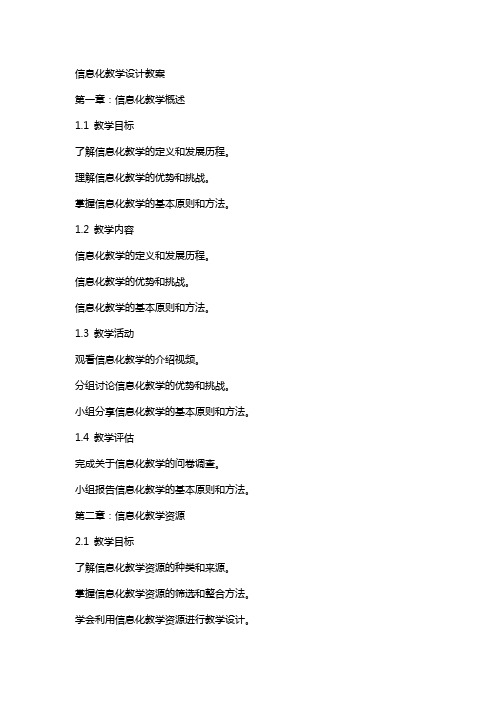 信息化教学设计教案

第一章：信息化教学概述

1.1 教学目标

了解信息化教学的定义和发展历程。

理解信息化教学的优势和挑战。

掌握信息化教学的基本原则和方法。

1.2 教学内容

信息化教学的定义和发展历程。

信息化教学的优势和挑战。

信息化教学的基本原则和方法。

1.3 教学活动

观看信息化教学的介绍视频。

分组讨论信息化教学的优势和挑战。

小组分享信息化教学的基本原则和方法。

1.4 教学评估

完成关于信息化教学的问卷调查。

小组报告信息化教学的基本原则和方法。

第二章：信息化教学资源

2.1 教学目标

了解信息化教学资源的种类和来源。

掌握信息化教学资源的筛选和整合方法。

学会利用信息化教学资源进行教学设计。